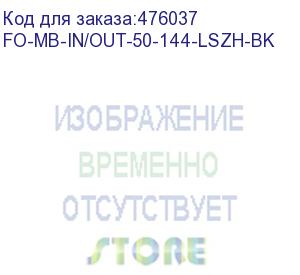 Код для заказа:476037
FO-MB-IN/OUT-50-144-LSZH-BK

ИЗОБРАЖЕНИЕ
ВРЕМЕННО
ОТСУТСТВУЕТ
STORE